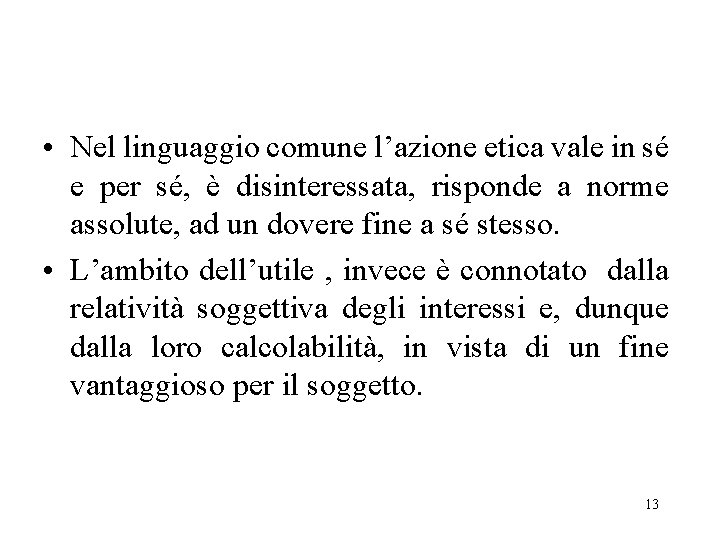 • Nel linguaggio comune l’azione etica vale in sé e per sé, è disinteressata, risponde a norme assolute, ad un dovere fine a sé stesso.

• L’ambito dell’utile , invece è connotato dalla relatività soggettiva degli interessi e, dunque dalla loro calcolabilità, in vista di un fine vantaggioso per il soggetto.

13